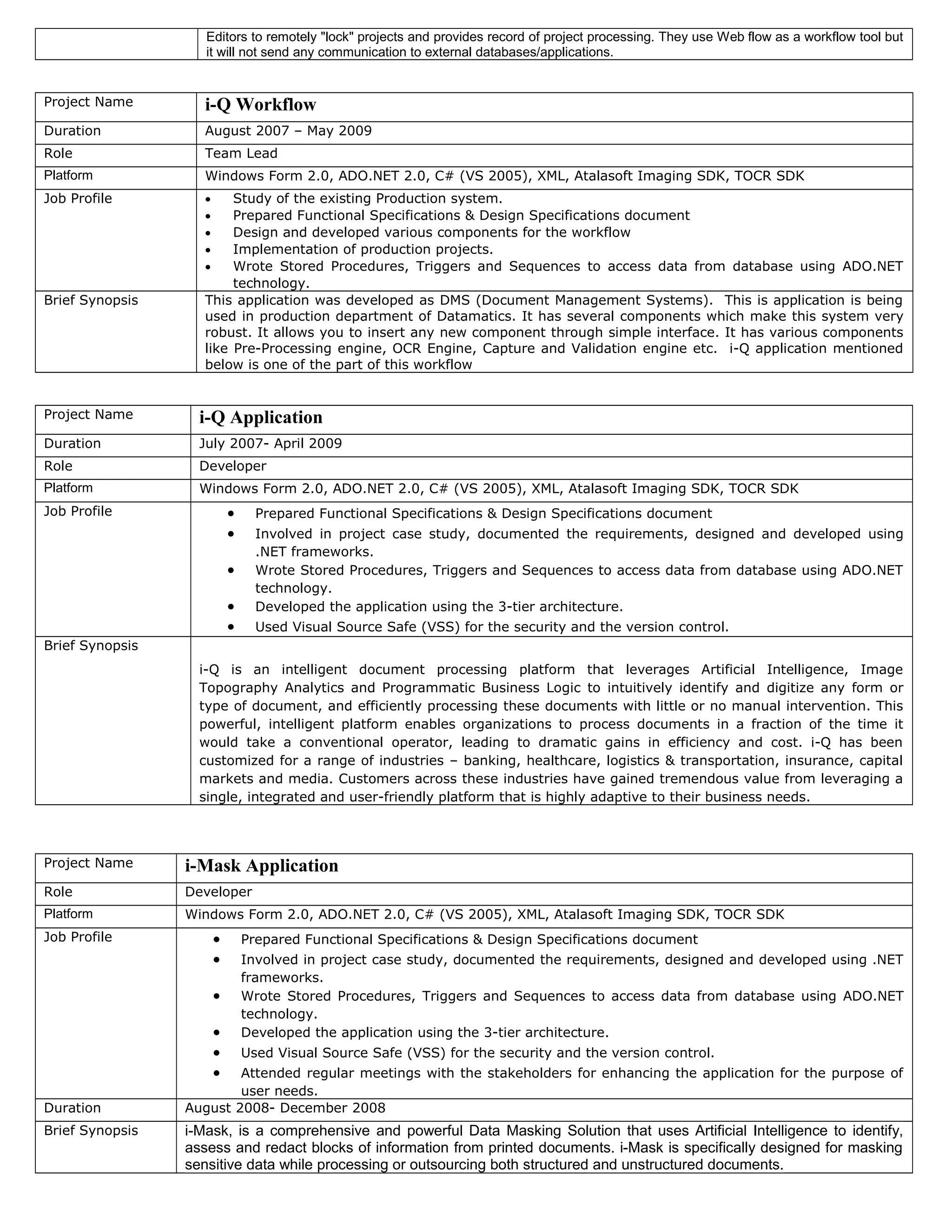 | | Editors to remotely "lock" projects and provides record of project processing. They use Web flow as a workflow tool but it will not send any communication to external databases/applications. |
|---|---|

| Project Name | i-Q Workflow |
|---|---|
| Duration | August 2007 – May 2009 |
| Role | Team Lead |
| Platform | Windows Form 2.0, ADO.NET 2.0, C# (VS 2005), XML, Atalasoft Imaging SDK, TOCR SDK |
| Job Profile | • Study of the existing Production system. • Prepared Functional Specifications & Design Specifications document • Design and developed various components for the workflow • Implementation of production projects. • Wrote Stored Procedures, Triggers and Sequences to access data from database using ADO.NET technology. |
| Brief Synopsis | This application was developed as DMS (Document Management Systems). This is application is being used in production department of Datamatics. It has several components which make this system very robust. It allows you to insert any new component through simple interface. It has various components like Pre-Processing engine, OCR Engine, Capture and Validation engine etc. i-Q application mentioned below is one of the part of this workflow |

| Project Name | i-Q Application |
|---|---|
| Duration | July 2007- April 2009 |
| Role | Developer |
| Platform | Windows Form 2.0, ADO.NET 2.0, C# (VS 2005), XML, Atalasoft Imaging SDK, TOCR SDK |
| Job Profile | • Prepared Functional Specifications & Design Specifications document • Involved in project case study, documented the requirements, designed and developed using .NET frameworks. • Wrote Stored Procedures, Triggers and Sequences to access data from database using ADO.NET technology. • Developed the application using the 3-tier architecture. • Used Visual Source Safe (VSS) for the security and the version control. |
| Brief Synopsis | i-Q is an intelligent document processing platform that leverages Artificial Intelligence, Image Topography Analytics and Programmatic Business Logic to intuitively identify and digitize any form or type of document, and efficiently processing these documents with little or no manual intervention. This powerful, intelligent platform enables organizations to process documents in a fraction of the time it would take a conventional operator, leading to dramatic gains in efficiency and cost. i-Q has been customized for a range of industries – banking, healthcare, logistics & transportation, insurance, capital markets and media. Customers across these industries have gained tremendous value from leveraging a single, integrated and user-friendly platform that is highly adaptive to their business needs. |

| Project Name | i-Mask Application |
|---|---|
| Role | Developer |
| Platform | Windows Form 2.0, ADO.NET 2.0, C# (VS 2005), XML, Atalasoft Imaging SDK, TOCR SDK |
| Job Profile | • Prepared Functional Specifications & Design Specifications document • Involved in project case study, documented the requirements, designed and developed using .NET frameworks. • Wrote Stored Procedures, Triggers and Sequences to access data from database using ADO.NET technology. • Developed the application using the 3-tier architecture. • Used Visual Source Safe (VSS) for the security and the version control. • Attended regular meetings with the stakeholders for enhancing the application for the purpose of user needs. |
| Duration | August 2008- December 2008 |
| Brief Synopsis | i-Mask, is a comprehensive and powerful Data Masking Solution that uses Artificial Intelligence to identify, assess and redact blocks of information from printed documents. i-Mask is specifically designed for masking sensitive data while processing or outsourcing both structured and unstructured documents. |